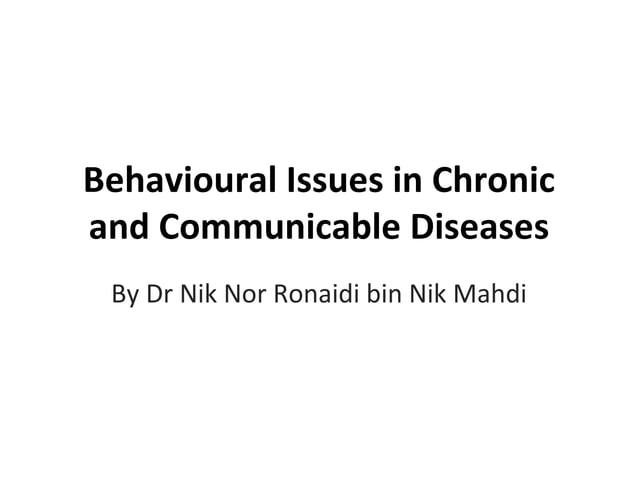 Behavioural Issues in Chronic and Communicable Diseases

By Dr Nik Nor Ronaidi bin Nik Mahdi